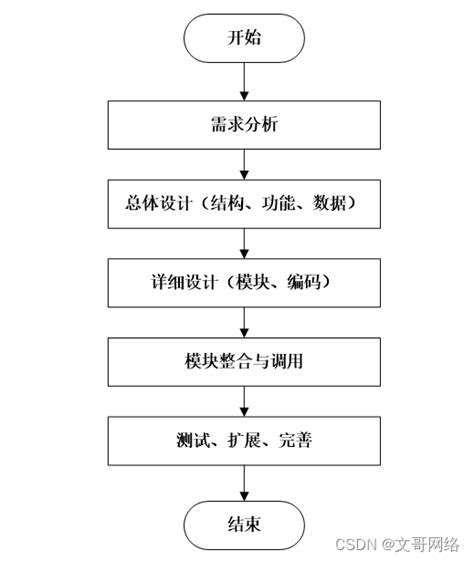 开始

需求分析

总体设计（结构、功能、数据）

详细设计（模块、编码）

模块整合与调用

测试、扩展、完善

结束

CSDN @文哥网络